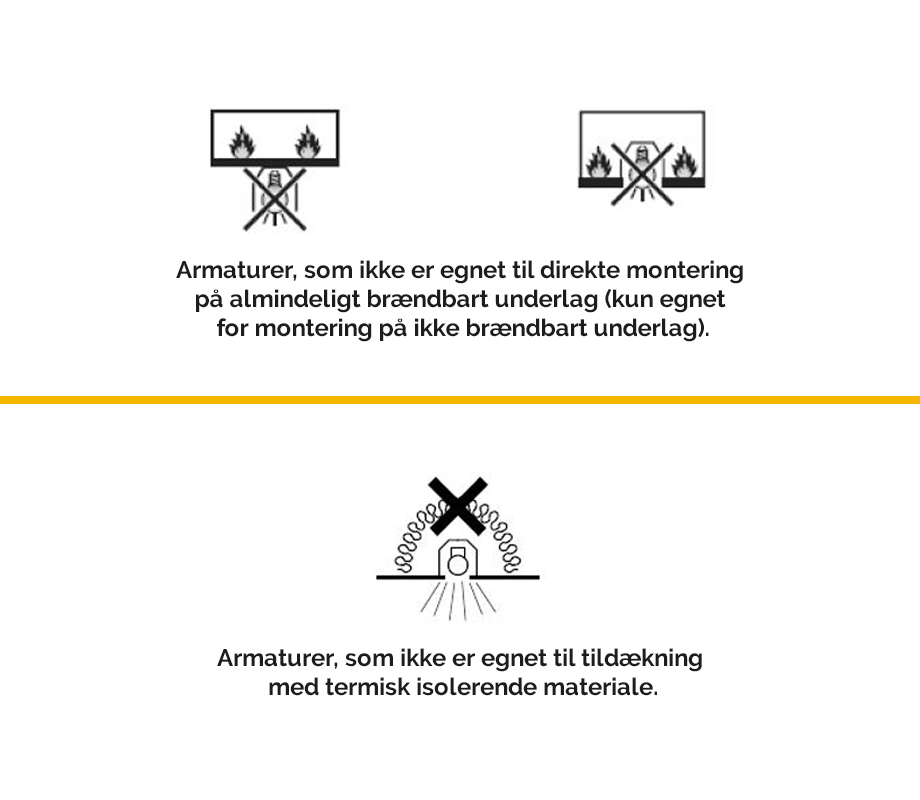 Armaturer, som ikke er egnet til direkte montering på almindeligt brændbart underlag (kun egnet for montering på ikke brændbart underlag).

Armaturer, som ikke er egnet til tildækning med termisk isolerende materiale.